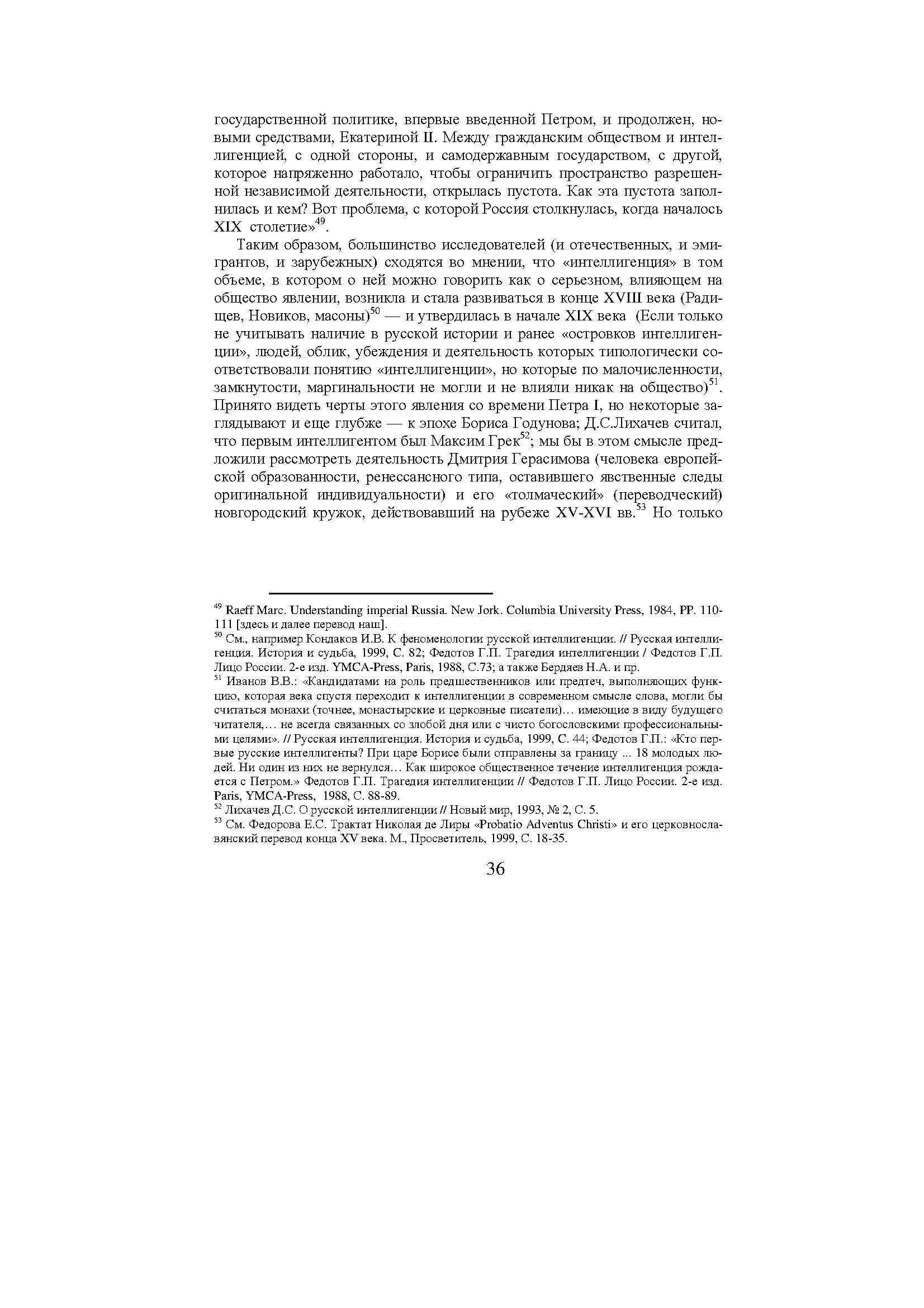 государственной политике, впервые введенной Петром, и продолжен, новыми средствами, Екатериной II. Между гражданским обществом и интеллигенцией, с одной стороны, и самодержавным государством, с другой, которое напряженно работало, чтобы ограничить пространство разрешенной независимой деятельности, открылась пустота. Как эта пустота заполнилась и кем? Вот проблема, с которой Россия столкнулась, когда началось XIX столетие»$^{49}$.

Таким образом, большинство исследователей (и отечественных, и эмигрантов, и зарубежных) сходятся во мнении, что «интеллигенция» в том объеме, в котором о ней можно говорить как о серьезном, влияющем на общество явлении, возникла и стала развиваться в конце XVIII века (Радищев, Новиков, масоны)$^{50}$ — и утвердилась в начале XIX века (Если только не учитывать наличие в русской истории и ранее «островков интеллигенции», людей, облик, убеждения и деятельность которых типологически соответствовали понятию «интеллигенции», но которые по малочисленности, замкнутости, маргинальности не могли и не влияли никак на общество)$^{51}$. Принято видеть черты этого явления со времени Петра I, но некоторые заглядывают и еще глубже — к эпохе Бориса Годунова; Д.С.Лихачев считал, что первым интеллигентом был Максим Грек$^{52}$; мы бы в этом смысле предложили рассмотреть деятельность Дмитрия Герасимова (человека европейской образованности, ренессансного типа, оставившего явственные следы оригинальной индивидуальности) и его «толмаческий» (переводческий) новгородский кружок, действовавший на рубеже XV-XVI вв.$^{53}$ Но только

$^{49}$ Raeff Marc. Understanding imperial Russia. New Jork. Columbia University Press, 1984, PP. 110-111 [здесь и далее перевод наш].
$^{50}$ См., например Кондаков И.В. К феноменологии русской интеллигенции. // Русская интеллигенция. История и судьба, 1999, С. 82; Федотов Г.П. Трагедия интеллигенции / Федотов Г.П. Лицо России. 2-е изд. YMCA-Press, Paris, 1988, С.73; а также Бердяев Н.А. и пр.
$^{51}$ Иванов В.В.: «Кандидатами на роль предшественников или предтеч, выполняющих функцию, которая века спустя переходит к интеллигенции в современном смысле слова, могли бы считаться монахи (точнее, монастырские и церковные писатели)… имеющие в виду будущего читателя,… не всегда связанных со злобой дня или с чисто богословскими профессиональными целями». // Русская интеллигенция. История и судьба, 1999, С. 44; Федотов Г.П.: «Кто первые русские интеллигенты? При царе Борисе были отправлены за границу ... 18 молодых людей. Ни один из них не вернулся… Как широкое общественное течение интеллигенция рождается с Петром.» Федотов Г.П. Трагедия интеллигенции // Федотов Г.П. Лицо России. 2-е изд. Paris, YMCA-Press, 1988, С. 88-89.
$^{52}$ Лихачев Д.С. О русской интеллигенции // Новый мир, 1993, № 2, С. 5.
$^{53}$ См. Федорова Е.С. Трактат Николая де Лиры «Probatio Adventus Christi» и его церковнославянский перевод конца XV века. М., Просветитель, 1999, С. 18-35.

36